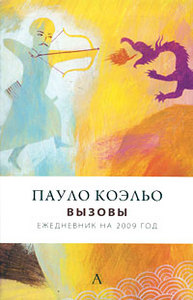 ПАУЛО КОЭЛЬО
ВЫЗОВЫ
ЕЖЕДНЕВНИК НА 2009 ГОД

А